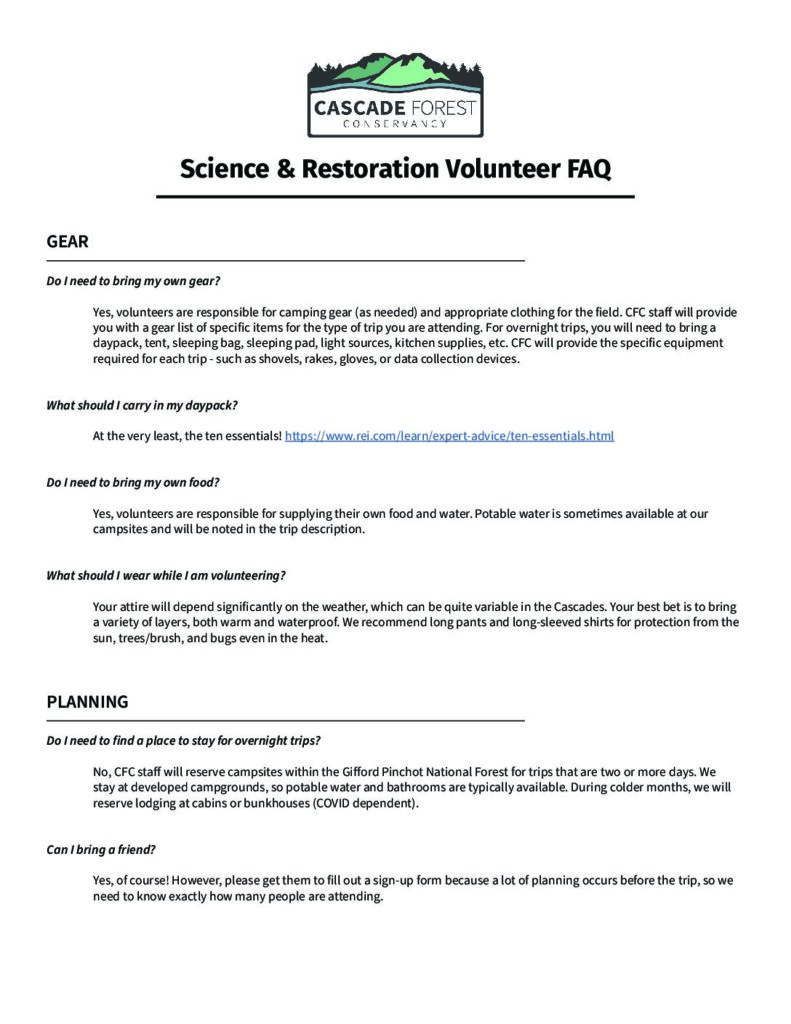 CASCADE FOREST
CONSERVANCY

Science & Restoration Volunteer FAQ

GEAR

Do I need to bring my own gear?

Yes, volunteers are responsible for camping gear (as needed) and appropriate clothing for the field. CFC staff will provide you with a gear list of specific items for the type of trip you are attending. For overnight trips, you will need to bring a daypack, tent, sleeping bag, sleeping pad, light sources, kitchen supplies, etc. CFC will provide the specific equipment required for each trip - such as shovels, rakes, gloves, or data collection devices.

What should I carry in my daypack?

At the very least, the ten essentials! https://www.rei.com/learn/expert-advice/ten-essentials.html

Do I need to bring my own food?

Yes, volunteers are responsible for supplying their own food and water. Potable water is sometimes available at our campsites and will be noted in the trip description.

What should I wear while I am volunteering?

Your attire will depend significantly on the weather, which can be quite variable in the Cascades. Your best bet is to bring a variety of layers, both warm and waterproof. We recommend long pants and long-sleeved shirts for protection from the sun, trees/brush, and bugs even in the heat.

PLANNING

Do I need to find a place to stay for overnight trips?

No, CFC staff will reserve campsites within the Gifford Pinchot National Forest for trips that are two or more days. We stay at developed campgrounds, so potable water and bathrooms are typically available. During colder months, we will reserve lodging at cabins or bunkhouses (COVID dependent).

Can I bring a friend?

Yes, of course! However, please get them to fill out a sign-up form because a lot of planning occurs before the trip, so we need to know exactly how many people are attending.